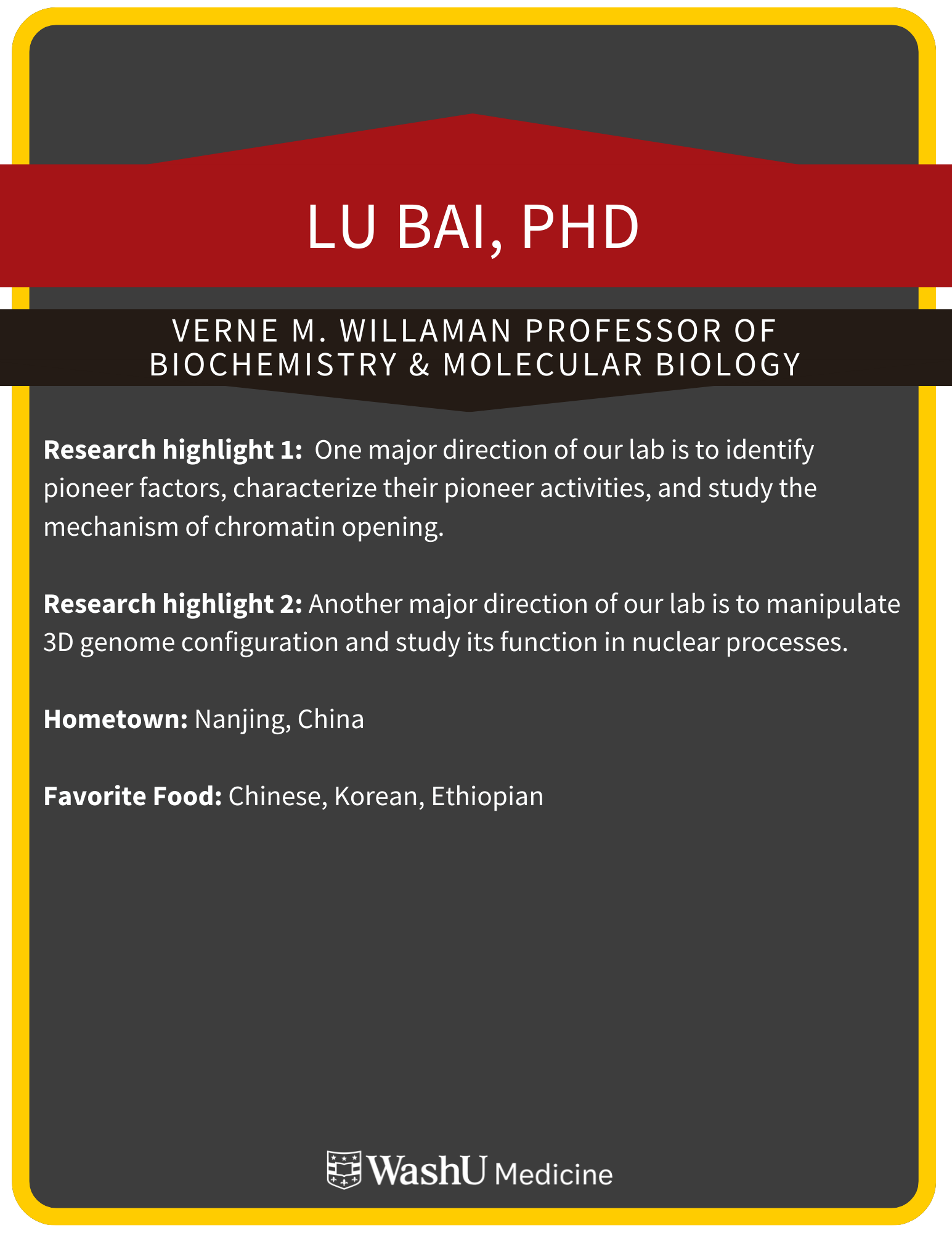 LU BAI, PHD

VERNE M. WILLAMAN PROFESSOR OF BIOCHEMISTRY & MOLECULAR BIOLOGY

Research highlight 1: One major direction of our lab is to identify pioneer factors, characterize their pioneer activities, and study the mechanism of chromatin opening.

Research highlight 2: Another major direction of our lab is to manipulate 3D genome configuration and study its function in nuclear processes.

Hometown: Nanjing, China

Favorite Food: Chinese, Korean, Ethiopian

WashU Medicine